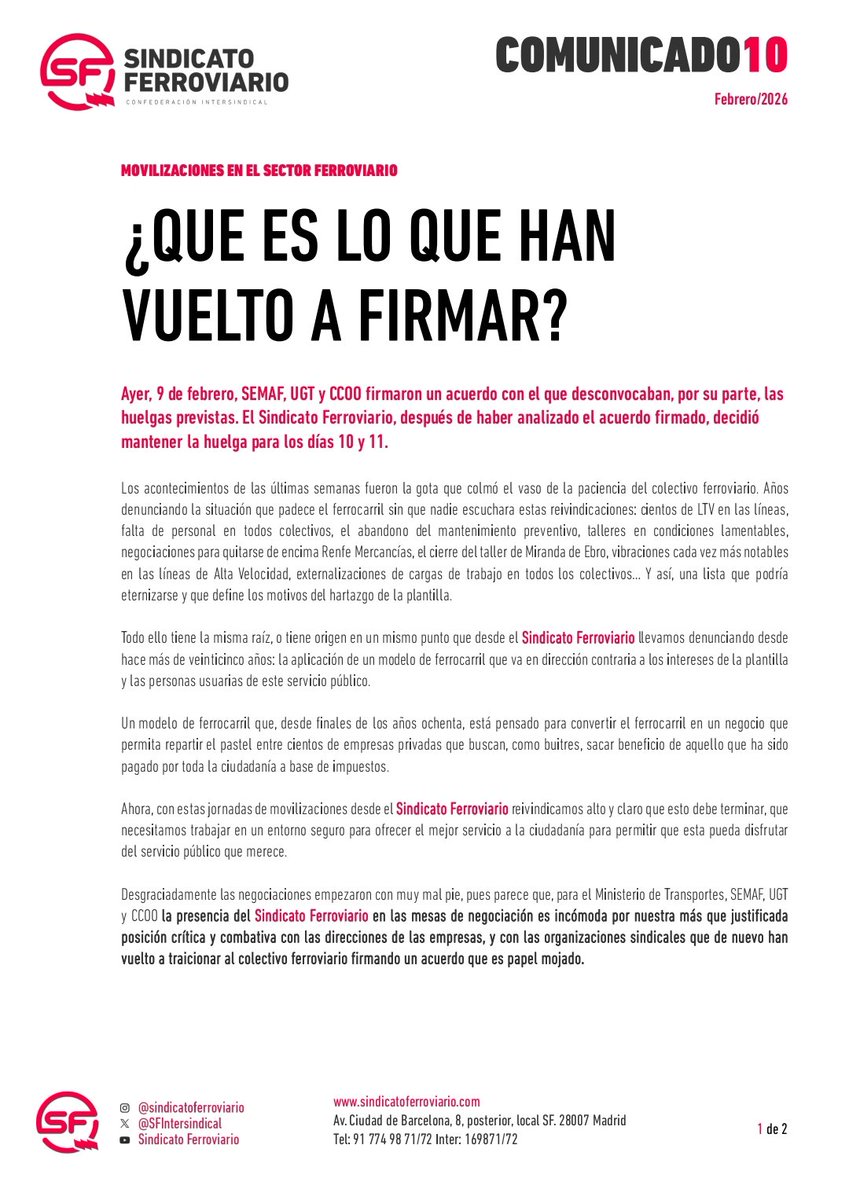 SF SINDICATO FERROVIARIO
CONFEDERACIÓN INTERSINDICAL

COMUNICADO10
Febrero/2026

MOVILIZACIONES EN EL SECTOR FERROVIARIO

¿QUE ES LO QUE HAN VUELTO A FIRMAR?

Ayer, 9 de febrero, SEMAF, UGT y CCOO firmaron un acuerdo con el que desconvocaban, por su parte, las huelgas previstas. El Sindicato Ferroviario, después de haber analizado el acuerdo firmado, decidió mantener la huelga para los días 10 y 11.

Los acontecimientos de las últimas semanas fueron la gota que colmó el vaso de la paciencia del colectivo ferroviario. Años denunciando la situación que padece el ferrocarril sin que nadie escuchara estas reivindicaciones: cientos de LTV en las líneas, falta de personal en todos colectivos, el abandono del mantenimiento preventivo, talleres en condiciones lamentables, negociaciones para quitarse de encima Renfe Mercancías, el cierre del taller de Miranda de Ebro, vibraciones cada vez más notables en las líneas de Alta Velocidad, externalizaciones de cargas de trabajo en todos los colectivos... Y así, una lista que podría eternizarse y que define los motivos del hartazgo de la plantilla.

Todo ello tiene la misma raíz, o tiene origen en un mismo punto que desde el Sindicato Ferroviario llevamos denunciando desde hace más de veinticinco años: la aplicación de un modelo de ferrocarril que va en dirección contraria a los intereses de la plantilla y las personas usuarias de este servicio público.

Un modelo de ferrocarril que, desde finales de los años ochenta, está pensado para convertir el ferrocarril en un negocio que permita repartir el pastel entre cientos de empresas privadas que buscan, como buitres, sacar beneficio de aquello que ha sido pagado por toda la ciudadanía a base de impuestos.

Ahora, con estas jornadas de movilizaciones desde el Sindicato Ferroviario reivindicamos alto y claro que esto debe terminar, que necesitamos trabajar en un entorno seguro para ofrecer el mejor servicio a la ciudadanía para permitir que esta pueda disfrutar del servicio público que merece.

Desgraciadamente las negociaciones empezaron con muy mal pie, pues parece que, para el Ministerio de Transportes, SEMAF, UGT y CCOO la presencia del Sindicato Ferroviario en las mesas de negociación es incómoda por nuestra más que justificada posición crítica y combativa con las direcciones de las empresas, y con las organizaciones sindicales que de nuevo han vuelto a traicionar al colectivo ferroviario firmando un acuerdo que es papel mojado.

SF
@sindicatoferroviario
@SFIntersindical
Sindicato Ferroviario

www.sindicatoferroviario.com
Av. Ciudad de Barcelona, 8, posterior, local SF. 28007 Madrid
Tel: 91 774 98 71/72 Inter: 169871/72

1 de 2